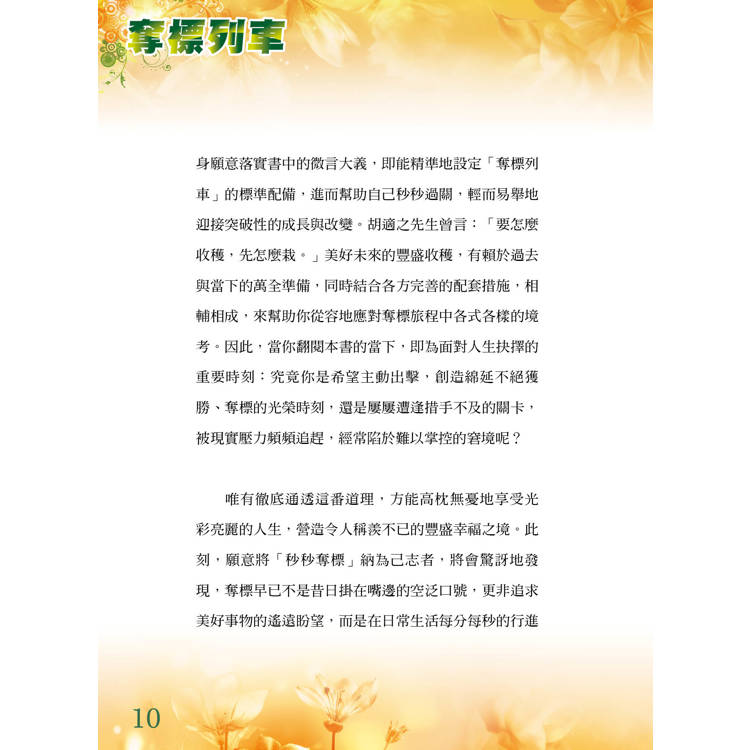 奪標列車

身願意落實書中的微言大義，即能精準地設定「奪標列車」的標準配備，進而幫助自己秒秒過關，輕而易舉地迎接突破性的成長與改變。胡適之先生曾言：「要怎麼收穫，先怎麼栽。」美好未來的豐盛收穫，有賴於過去與當下的萬全準備，同時結合各方完善的配套措施，相輔相成，來幫助你從容地應對奪標旅程中各式各樣的境考。因此，當你翻閱本書的當下，即為面對人生抉擇的重要時刻：究竟你是希望主動出擊，創造綿延不絕獲勝、奪標的光榮時刻，還是屢屢遭逢措手不及的關卡，被現實壓力頻頻追趕，經常陷於難以掌控的窘境呢？

唯有徹底通透這番道理，方能高枕無憂地享受光彩亮麗的人生，營造令人稱羨不已的豐盛幸福之境。此刻，願意將「秒秒奪標」納為己志者，將會驚訝地發現，奪標早已不是昔日掛在嘴邊的空泛口號，更非追求美好事物的遙遠盼望，而是在日常生活每分每秒的行進

10